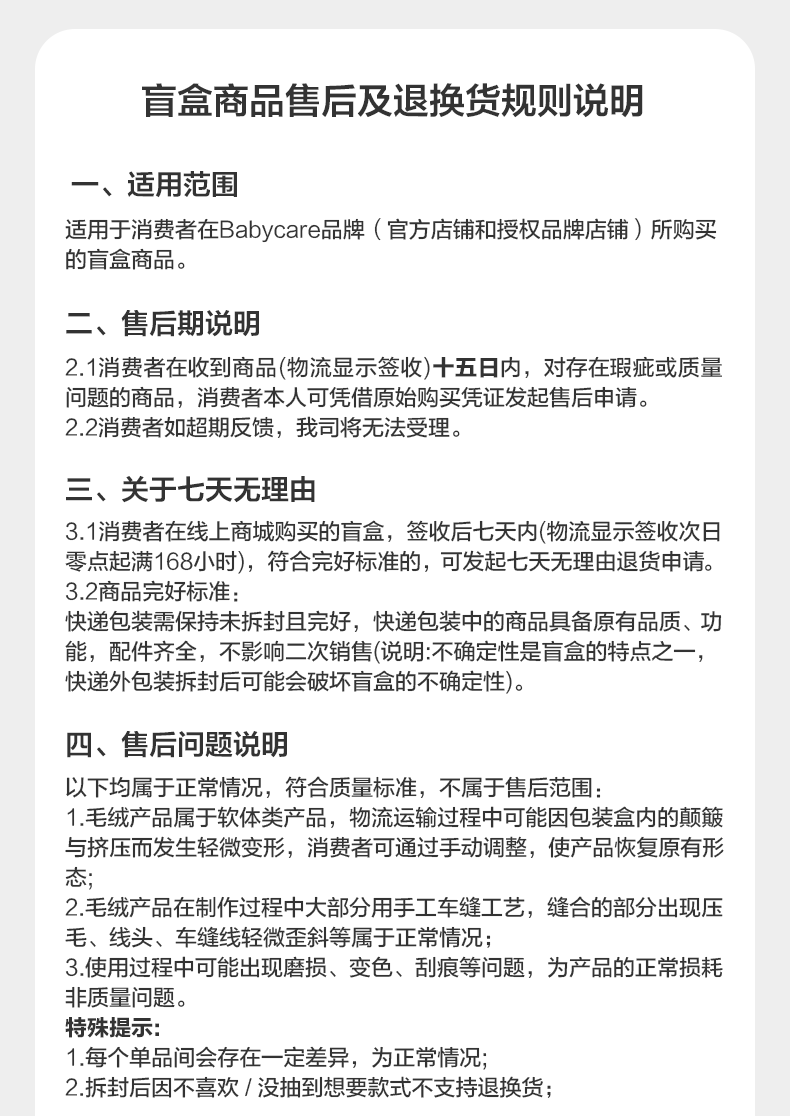 盲盒商品售后及退换货规则说明

一、适用范围

适用于消费者在Babycare品牌（官方店铺和授权品牌店铺）所购买的盲盒商品。

二、售后期说明

2.1消费者在收到商品(物流显示签收)十五日内，对存在瑕疵或质量问题的商品，消费者本人可凭借原始购买凭证发起售后申请。
2.2消费者如超期反馈，我司将无法受理。

三、关于七天无理由

3.1消费者在线上商城购买的盲盒，签收后七天内(物流显示签收次日零点起满168小时)，符合完好标准的，可发起七天无理由退货申请。
3.2商品完好标准：
快递包装需保持未拆封且完好，快递包装中的商品具备原有品质、功能，配件齐全，不影响二次销售(说明:不确定性是盲盒的特点之一，快递外包装拆封后可能会破坏盲盒的不确定性)。

四、售后问题说明

以下均属于正常情况，符合质量标准，不属于售后范围：
1.毛绒产品属于软体类产品，物流运输过程中可能因包装盒内的颠簸与挤压而发生轻微变形，消费者可通过手动调整，使产品恢复原有形态;
2.毛绒产品在制作过程中大部分用手工车缝工艺，缝合的部分出现压毛、线头、车缝线轻微歪斜等属于正常情况；
3.使用过程中可能出现磨损、变色、刮痕等问题，为产品的正常损耗非质量问题。
特殊提示:
1.每个单品间会存在一定差异，为正常情况;
2.拆封后因不喜欢 / 没抽到想要款式不支持退换货；